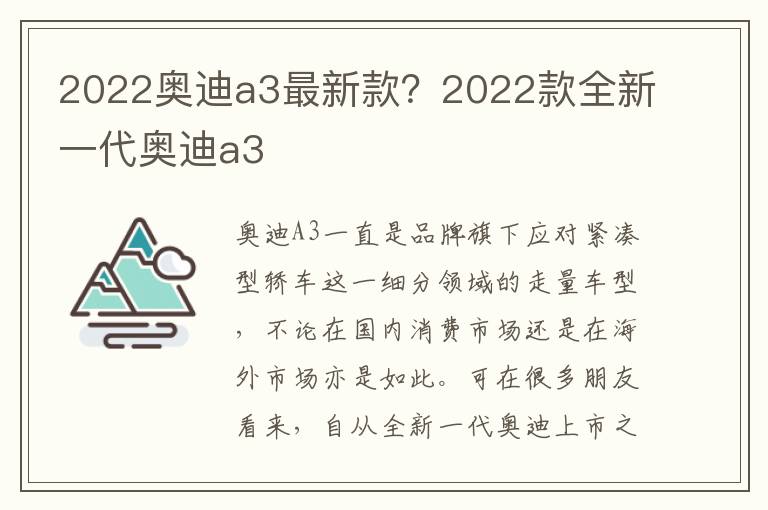 2022奥迪a3最新款？2022款全新一代奥迪a3

奥迪A3一直是品牌旗下应对紧凑型轿车这一细分领域的走量车型，不论在国内消费市场还是在海外市场亦是如此。可在很多朋友看来，自从全新一代奥迪上市之